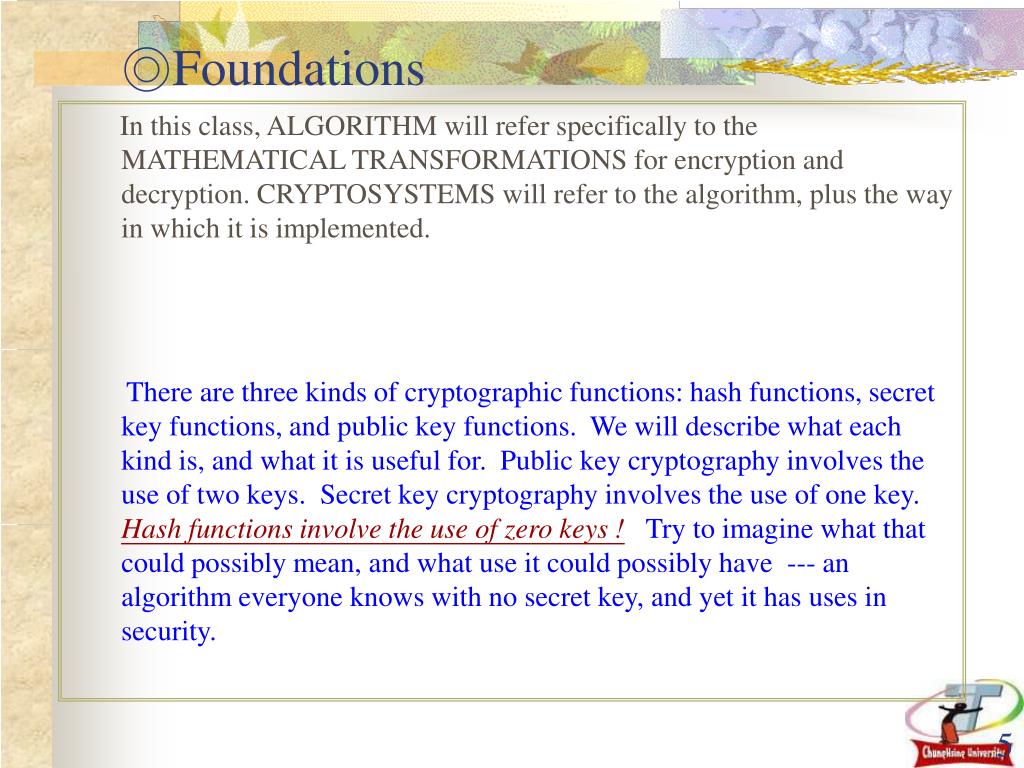 ◎Foundations

In this class, ALGORITHM will refer specifically to the MATHEMATICAL TRANSFORMATIONS for encryption and decryption. CRYPTOSYSTEMS will refer to the algorithm, plus the way in which it is implemented.

There are three kinds of cryptographic functions: hash functions, secret key functions, and public key functions. We will describe what each kind is, and what it is useful for. Public key cryptography involves the use of two keys. Secret key cryptography involves the use of one key. Hash functions involve the use of zero keys ! Try to imagine what that could possibly mean, and what use it could possibly have --- an algorithm everyone knows with no secret key, and yet it has uses in security.

ChungHsing University

5